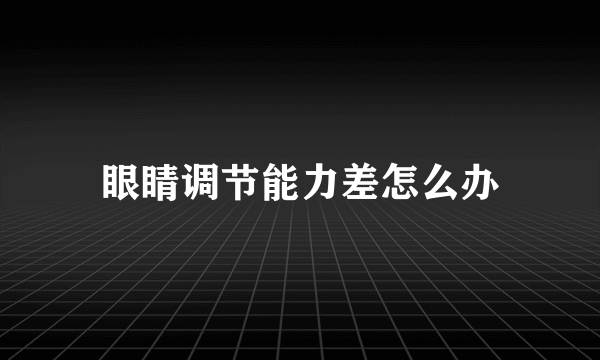 眼睛调节能力差怎么办